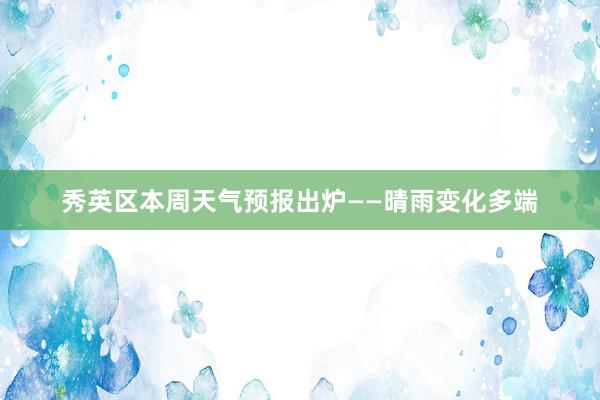 秀英区本周天气预报出炉——晴雨变化多端